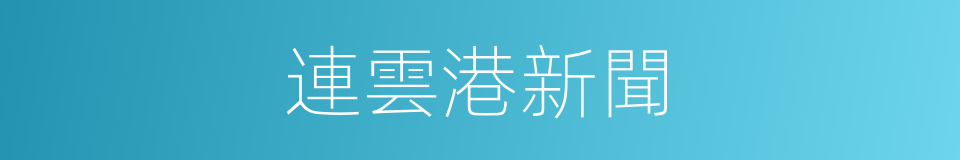 連雲港新聞